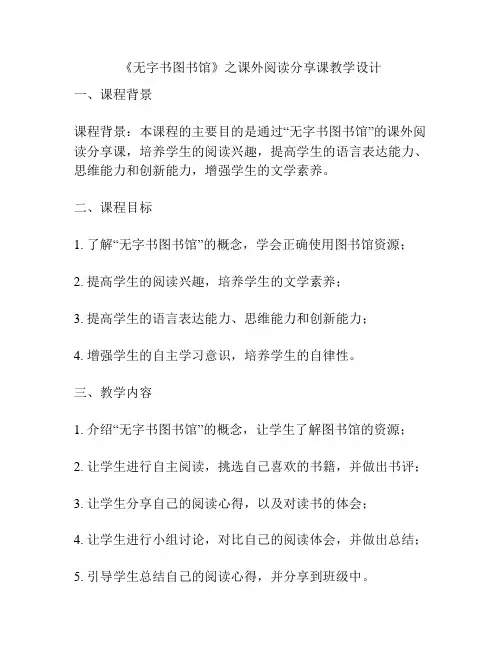 《无字书图书馆》之课外阅读分享课教学设计

一、课程背景

课程背景：本课程的主要目的是通过“无字书图书馆”的课外阅读分享课，培养学生的阅读兴趣，提高学生的语言表达能力、思维能力和创新能力，增强学生的文学素养。

二、课程目标

1. 了解“无字书图书馆”的概念，学会正确使用图书馆资源；

2. 提高学生的阅读兴趣，培养学生的文学素养；

3. 提高学生的语言表达能力、思维能力和创新能力；

4. 增强学生的自主学习意识，培养学生的自律性。

三、教学内容

1. 介绍“无字书图书馆”的概念，让学生了解图书馆的资源；

2. 让学生进行自主阅读，挑选自己喜欢的书籍，并做出书评；

3. 让学生分享自己的阅读心得，以及对读书的体会；

4. 让学生进行小组讨论，对比自己的阅读体会，并做出总结；

5. 引导学生总结自己的阅读心得，并分享到班级中。